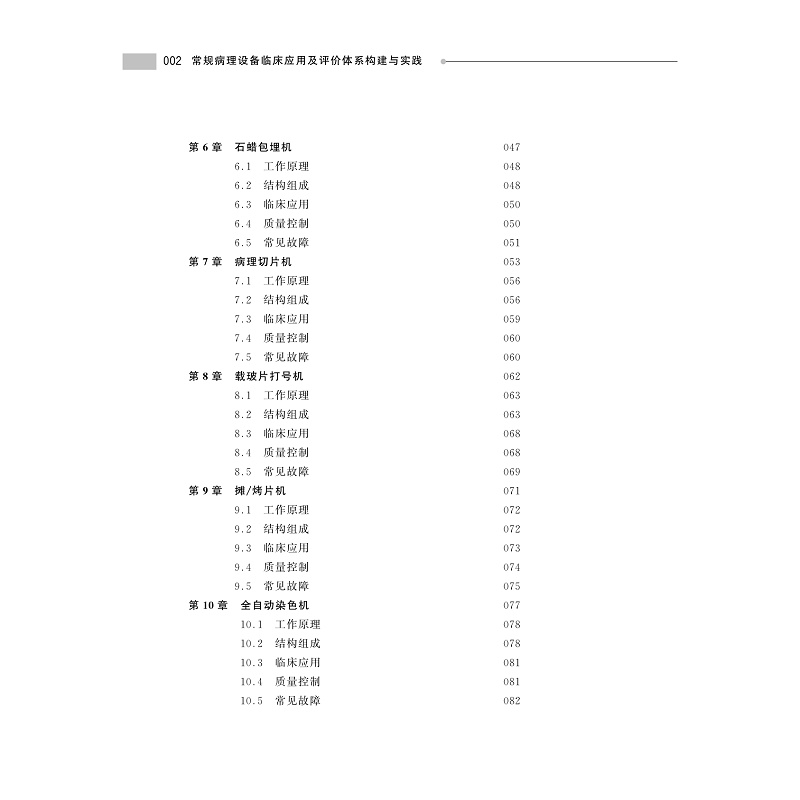 002 常规病理设备临床应用及评价体系构建与实践

第 6 章　石蜡包埋机　047
6.1　工作原理　048
6.2　结构组成　048
6.3　临床应用　050
6.4　质量控制　050
6.5　常见故障　051
第 7 章　病理切片机　053
7.1　工作原理　056
7.2　结构组成　056
7.3　临床应用　059
7.4　质量控制　060
7.5　常见故障　060
第 8 章　载玻片打号机　062
8.1　工作原理　063
8.2　结构组成　063
8.3　临床应用　068
8.4　质量控制　068
8.5　常见故障　069
第 9 章　摊/烤片机　071
9.1　工作原理　072
9.2　结构组成　072
9.3　临床应用　073
9.4　质量控制　074
9.5　常见故障　075
第 10 章　全自动染色机　077
10.1　工作原理　078
10.2　结构组成　078
10.3　临床应用　081
10.4　质量控制　081
10.5　常见故障　082